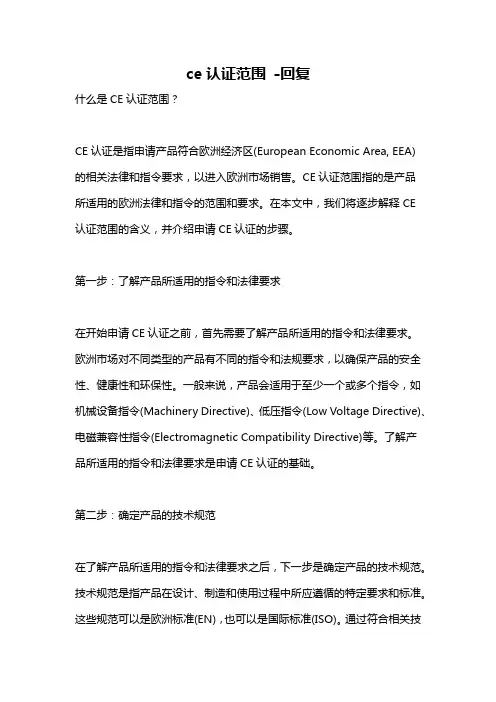 ce 认证范围 -回复

什么是 CE 认证范围？

CE 认证是指申请产品符合欧洲经济区(European Economic Area, EEA)的相关法律和指令要求，以进入欧洲市场销售。CE 认证范围指的是产品所适用的欧洲法律和指令的范围和要求。在本文中，我们将逐步解释 CE 认证范围的含义，并介绍申请 CE 认证的步骤。

第一步：了解产品所适用的指令和法律要求

在开始申请 CE 认证之前，首先需要了解产品所适用的指令和法律要求。欧洲市场对不同类型的产品有不同的指令和法规要求，以确保产品的安全性、健康性和环保性。一般来说，产品会适用于至少一个或多个指令，如机械设备指令(Machinery Directive)、低压指令(Low Voltage Directive)、电磁兼容性指令(Electromagnetic Compatibility Directive)等。了解产品所适用的指令和法律要求是申请 CE 认证的基础。

第二步：确定产品的技术规范

在了解产品所适用的指令和法律要求之后，下一步是确定产品的技术规范。技术规范是指产品在设计、制造和使用过程中所应遵循的特定要求和标准。这些规范可以是欧洲标准(EN)，也可以是国际标准(ISO)。通过符合相关技